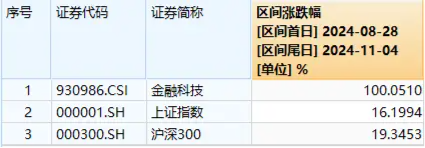 | 序号 | 证券代码 | 证券简称 | 区间涨跌幅 [区间首日] 2024-08-28 [区间尾日] 2024-11-04 [单位] % |
|---|---|---|---|
| 1 | 930986.CSI | 金融科技 | 100.0510 |
| 2 | 000001.SH | 上证指数 | 16.1994 |
| 3 | 000300.SH | 沪深300 | 19.3453 |